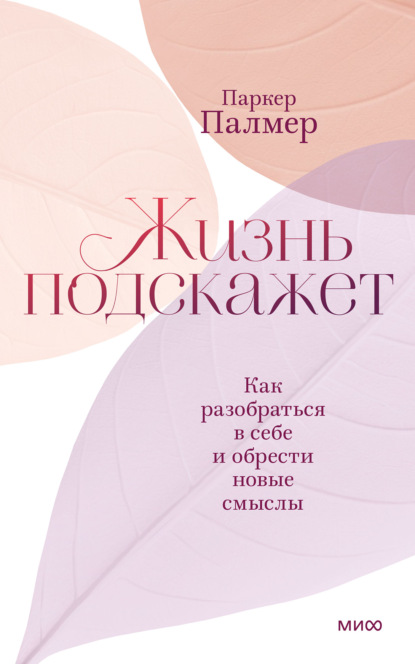 Паркер
Палмер

Жизнь подскажет

Как разобраться в себе и обрести новые смыслы

МИФ